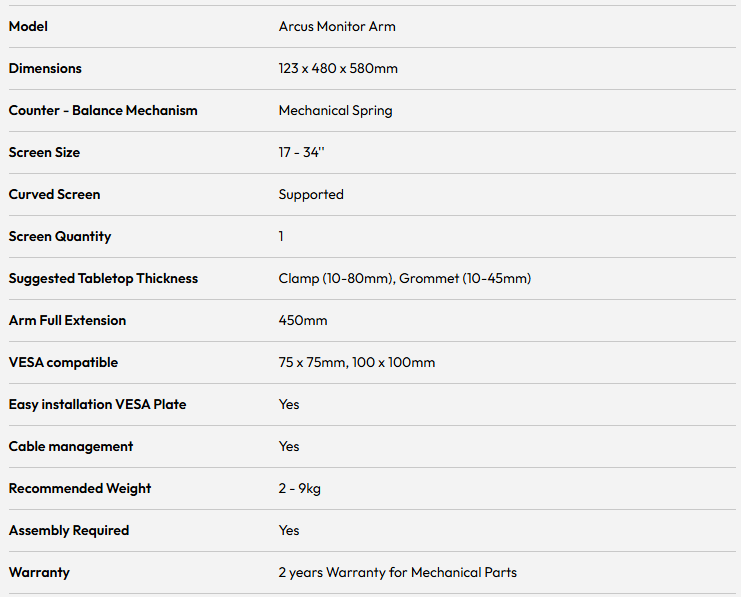 | Model | Arcus Monitor Arm |
|---|---|
| Dimensions | 123 x 480 x 580mm |
| Counter - Balance Mechanism | Mechanical Spring |
| Screen Size | 17 - 34'' |
| Curved Screen | Supported |
| Screen Quantity | 1 |
| Suggested Tabletop Thickness | Clamp (10-80mm), Grommet (10-45mm) |
| Arm Full Extension | 450mm |
| VESA compatible | 75 x 75mm, 100 x 100mm |
| Easy installation VESA Plate | Yes |
| Cable management | Yes |
| Recommended Weight | 2 - 9kg |
| Assembly Required | Yes |
| Warranty | 2 years Warranty for Mechanical Parts |